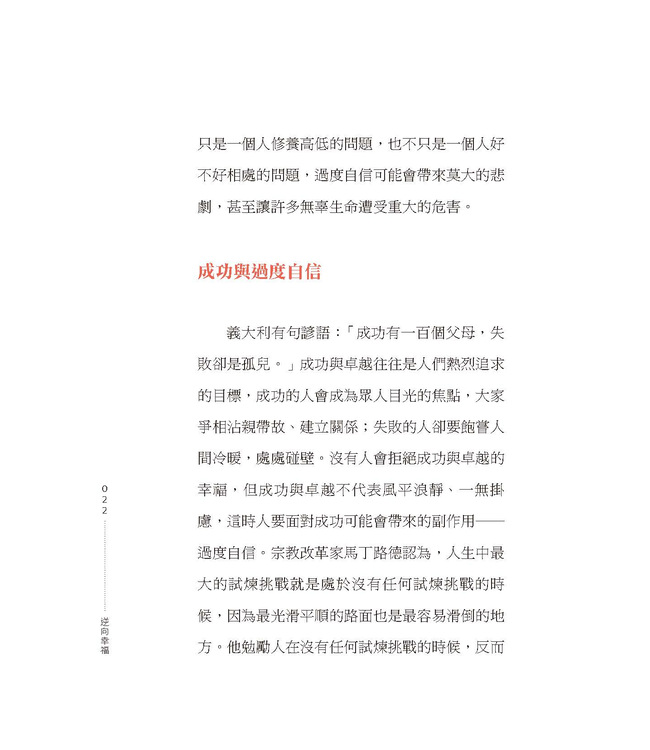 只是一個人修養高低的問題，也不只是一個人好不好相處的問題，過度自信可能會帶來莫大的悲劇，甚至讓許多無辜生命遭受重大的危害。

成功與過度自信

義大利有句諺語：「成功有一百個父母，失敗卻是孤兒。」成功與卓越往往是人們熱烈追求的目標，成功的人會成為眾人目光的焦點，大家爭相沾親帶故、建立關係；失敗的人卻要飽嘗人間冷暖，處處碰壁。沒有人會拒絕成功與卓越的幸福，但成功與卓越不代表風平浪靜、一無掛慮，這時人要面對成功可能會帶來的副作用——過度自信。宗教改革家馬丁路德認為，人生中最大的試煉挑戰就是處於沒有任何試煉挑戰的時候，因為最光滑平順的路面也是最容易滑倒的地方。他勉勵人在沒有任何試煉挑戰的時候，反而

022

逆向幸福